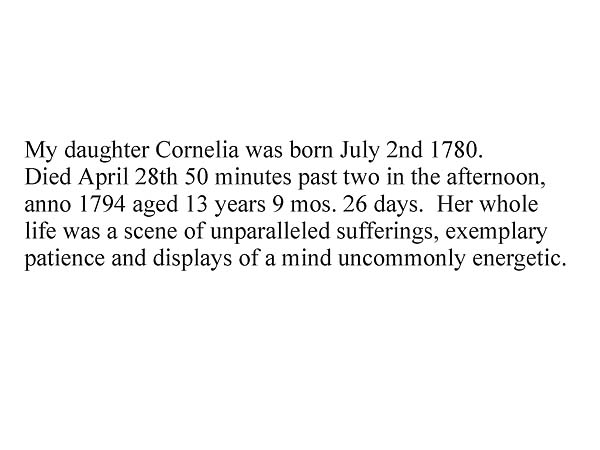 My daughter Cornelia was born July 2nd 1780.
Died April 28th 50 minutes past two in the afternoon, anno 1794 aged 13 years 9 mos. 26 days. Her whole life was a scene of unparalleled sufferings, exemplary patience and displays of a mind uncommonly energetic.